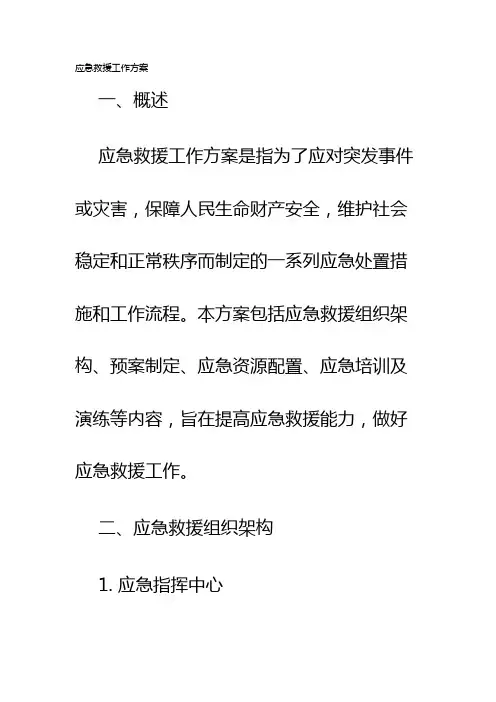 应急救援工作方案

一、概述

应急救援工作方案是指为了应对突发事件或灾害，保障人民生命财产安全，维护社会稳定和正常秩序而制定的一系列应急处置措施和工作流程。本方案包括应急救援组织架构、预案制定、应急资源配置、应急培训及演练等内容，旨在提高应急救援能力，做好应急救援工作。

二、应急救援组织架构

1. 应急指挥中心